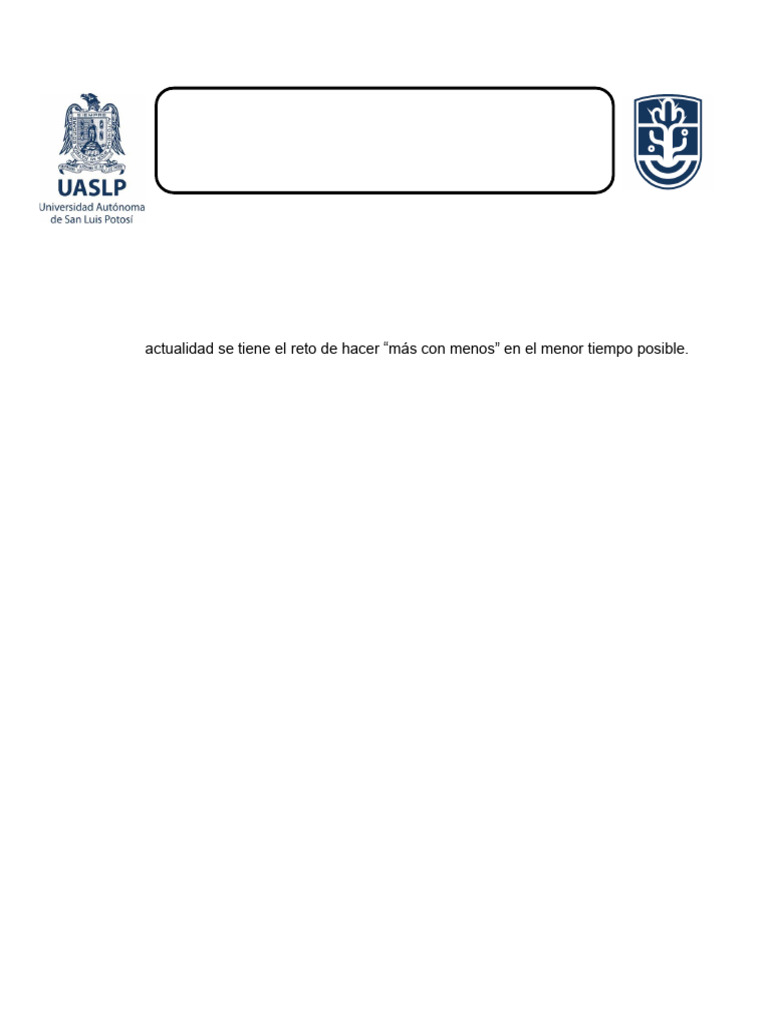 UASLP
Universidad Autónoma de San Luis Potosí

actualidad se tiene el reto de hacer “más con menos” en el menor tiempo posible.